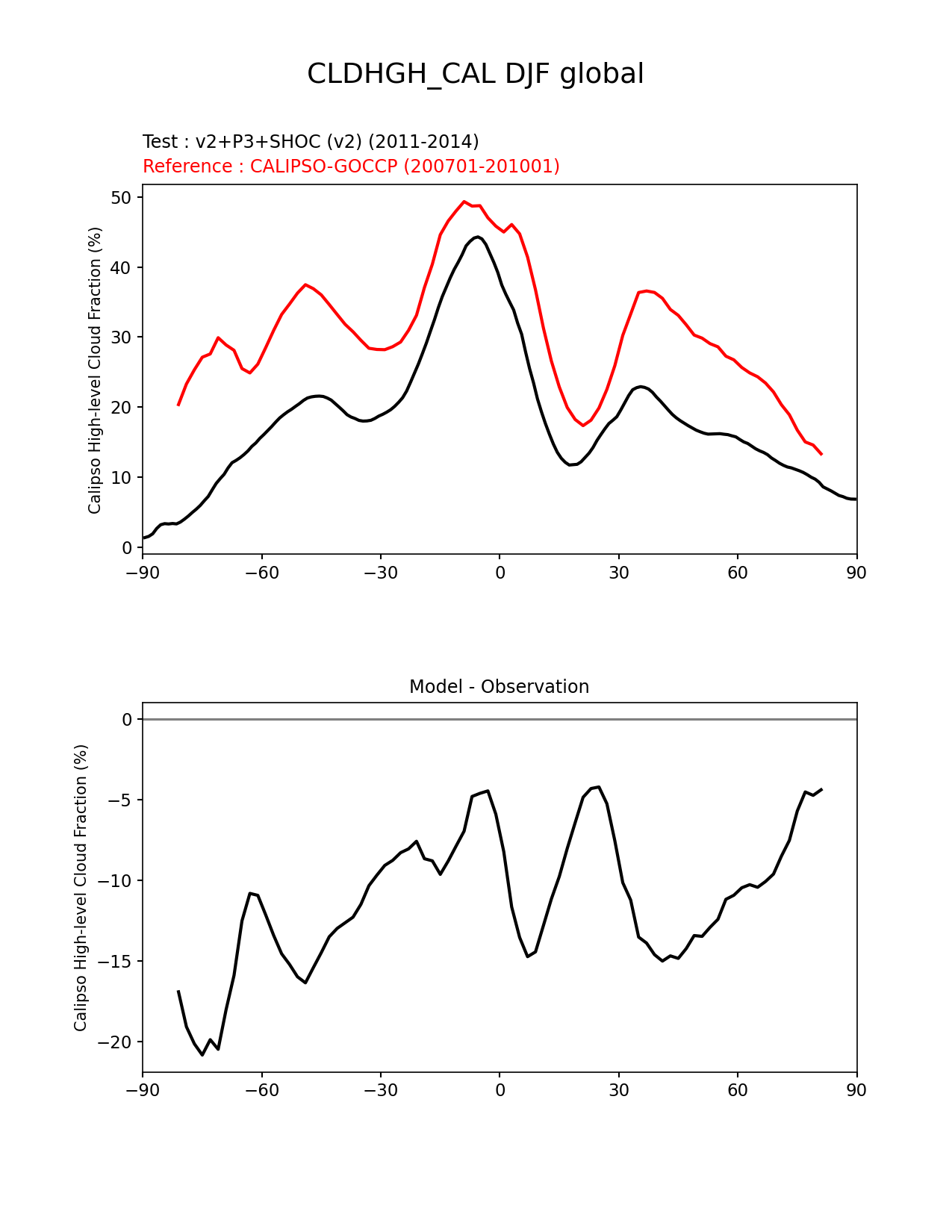 CLDHGH_CAL DJF global

Test : v2+P3+SHOC (v2) (2011-2014)
Reference : CALIPSO-GOCCP (200701-201001)

Calipso High-level Cloud Fraction (%)

50
40
30
20
10
0

−90 −60 −30 0 30 60 90

Model - Observation

Calipso High-level Cloud Fraction (%)

0
−5
−10
−15
−20

−90 −60 −30 0 30 60 90